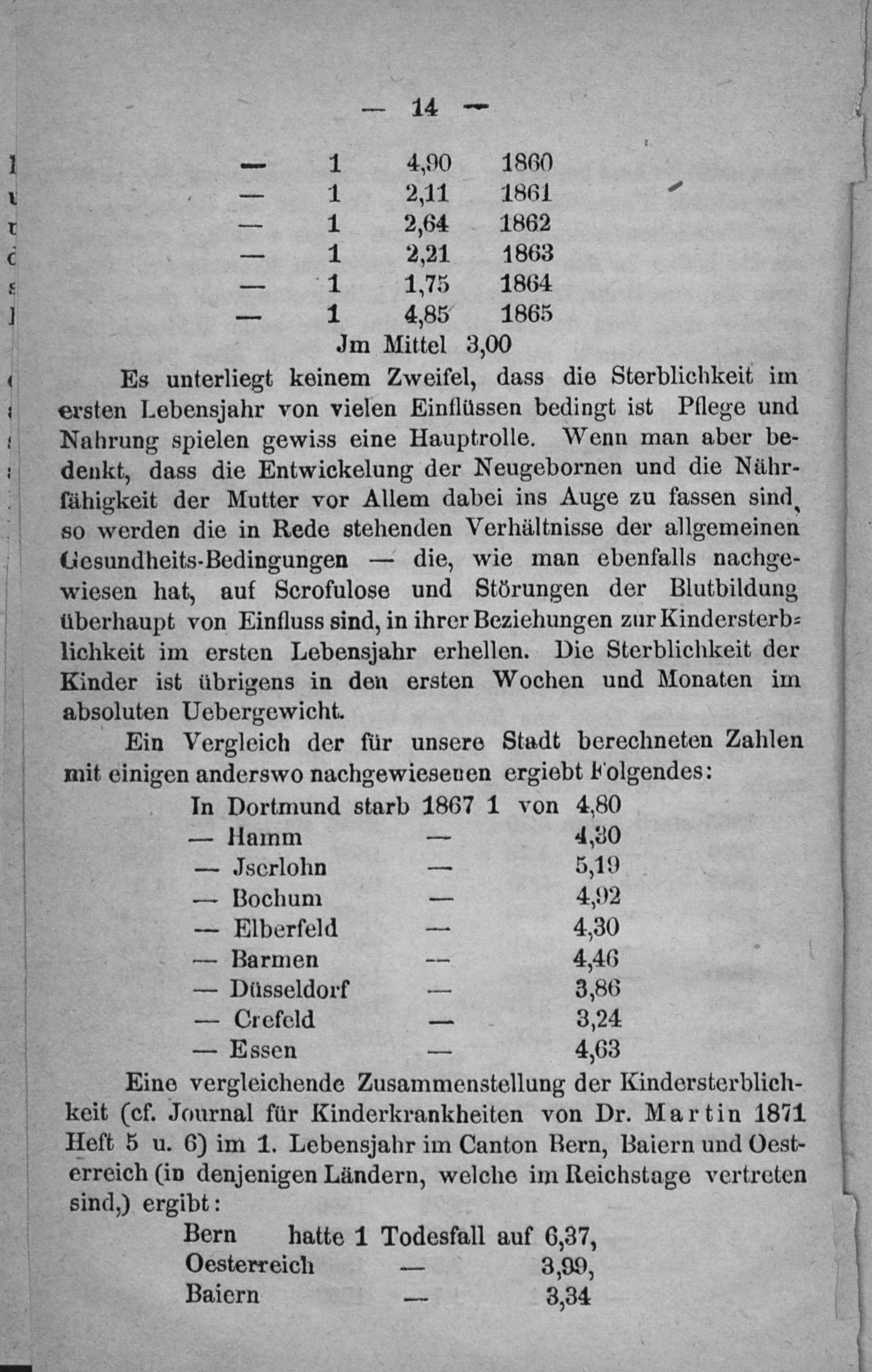 — 14 —

— 1 4,90 1860
— 1 2,11 1861
— 1 2,64 1862
— 1 2,21 1863
— 1 1,75 1864
— 1 4,85 1865
Jm Mittel 3,00

Es unterliegt keinem Zweifel, dass die Sterblichkeit im ersten Lebensjahr von vielen Einflüssen bedingt ist Pflege und Nahrung spielen gewiss eine Hauptrolle. Wenn man aber bedenkt, dass die Entwickelung der Neugebornen und die Nährfähigkeit der Mutter vor Allem dabei ins Auge zu fassen sind, so werden die in Rede stehenden Verhältnisse der allgemeinen Gesundheits-Bedingungen — die, wie man ebenfalls nachgewiesen hat, auf Scrofulose und Störungen der Blutbildung überhaupt von Einfluss sind, in ihrer Beziehungen zur Kindersterblichkeit im ersten Lebensjahr erhellen. Die Sterblichkeit der Kinder ist übrigens in den ersten Wochen und Monaten im absoluten Uebergewicht.

Ein Vergleich der für unsere Stadt berechneten Zahlen mit einigen anderswo nachgewiesenen ergiebt Folgendes:

In Dortmund starb 1867 1 von 4,80
— Hamm — 4,30
— Jserlohn — 5,19
— Bochum — 4,92
— Elberfeld — 4,30
— Barmen — 4,46
— Düsseldorf — 3,86
— Crefeld — 3,24
— Essen — 4,63

Eine vergleichende Zusammenstellung der Kindersterblichkeit (cf. Journal für Kinderkrankheiten von Dr. Martin 1871 Heft 5 u. 6) im 1. Lebensjahr im Canton Bern, Baiern und Oesterreich (in denjenigen Ländern, welche im Reichstage vertreten sind,) ergibt:

Bern hatte 1 Todesfall auf 6,37,
Oesterreich — 3,99,
Baiern — 3,34